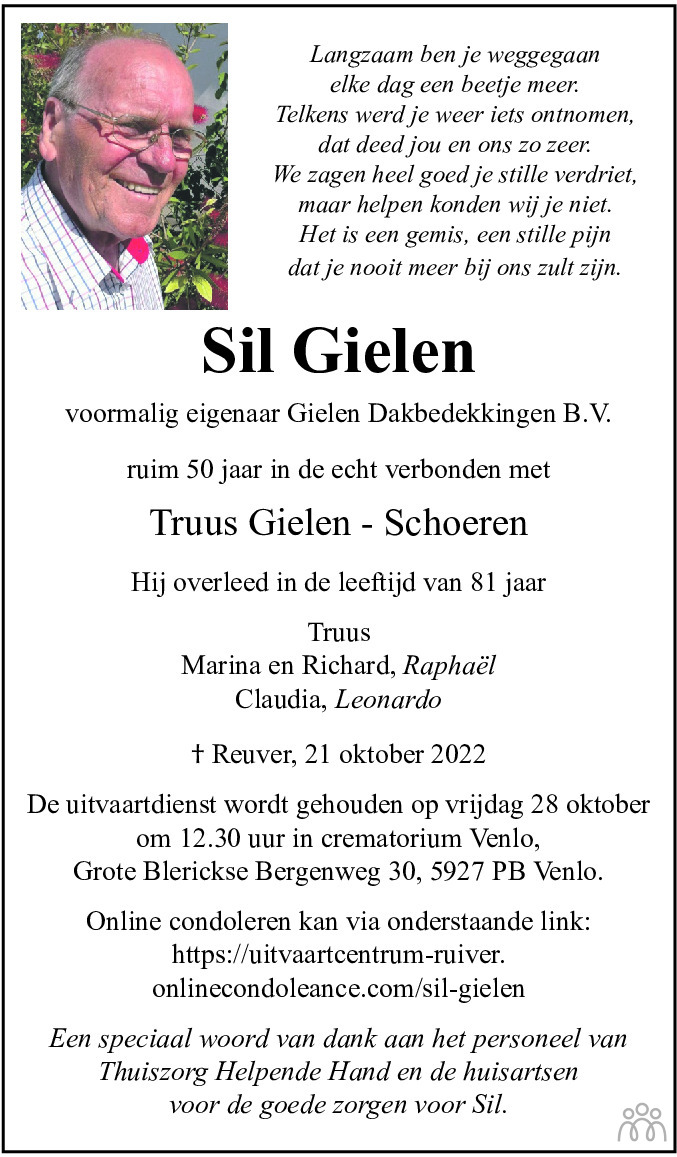 Langzaam ben je weggegaan
elke dag een beetje meer.
Telkens werd je weer iets ontnomen,
dat deed jou en ons zo zeer.
We zagen heel goed je stille verdriet,
maar helpen konden wij je niet.
Het is een gemis, een stille pijn
dat je nooit meer bij ons zult zijn.

Sil Gielen

voormalig eigenaar Gielen Dakbedekkingen B.V.

ruim 50 jaar in de echt verbonden met

Truus Gielen - Schoeren

Hij overleed in de leeftijd van 81 jaar

Truus
Marina en Richard, Raphaël
Claudia, Leonardo

† Reuver, 21 oktober 2022

De uitvaartdienst wordt gehouden op vrijdag 28 oktober om 12.30 uur in crematorium Venlo, Grote Blerickse Bergenweg 30, 5927 PB Venlo.

Online condoleren kan via onderstaande link: https://uitvaartcentrum-ruiver. onlinecondoleance.com/sil-gielen

Een speciaal woord van dank aan het personeel van Thuiszorg Helpende Hand en de huisartsen voor de goede zorgen voor Sil.